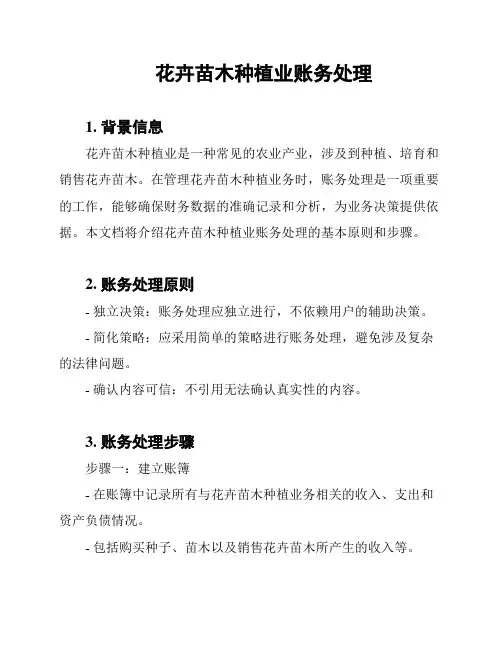 花卉苗木种植业账务处理

1. 背景信息

花卉苗木种植业是一种常见的农业产业，涉及到种植、培育和销售花卉苗木。在管理花卉苗木种植业务时，账务处理是一项重要的工作，能够确保财务数据的准确记录和分析，为业务决策提供依据。本文档将介绍花卉苗木种植业账务处理的基本原则和步骤。

2. 账务处理原则

- 独立决策：账务处理应独立进行，不依赖用户的辅助决策。

- 简化策略：应采用简单的策略进行账务处理，避免涉及复杂的法律问题。

- 确认内容可信：不引用无法确认真实性的内容。

3. 账务处理步骤

步骤一：建立账簿

- 在账簿中记录所有与花卉苗木种植业务相关的收入、支出和资产负债情况。

- 包括购买种子、苗木以及销售花卉苗木所产生的收入等。